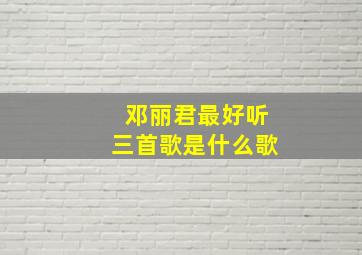 邓丽君最好听
三首歌是什么歌